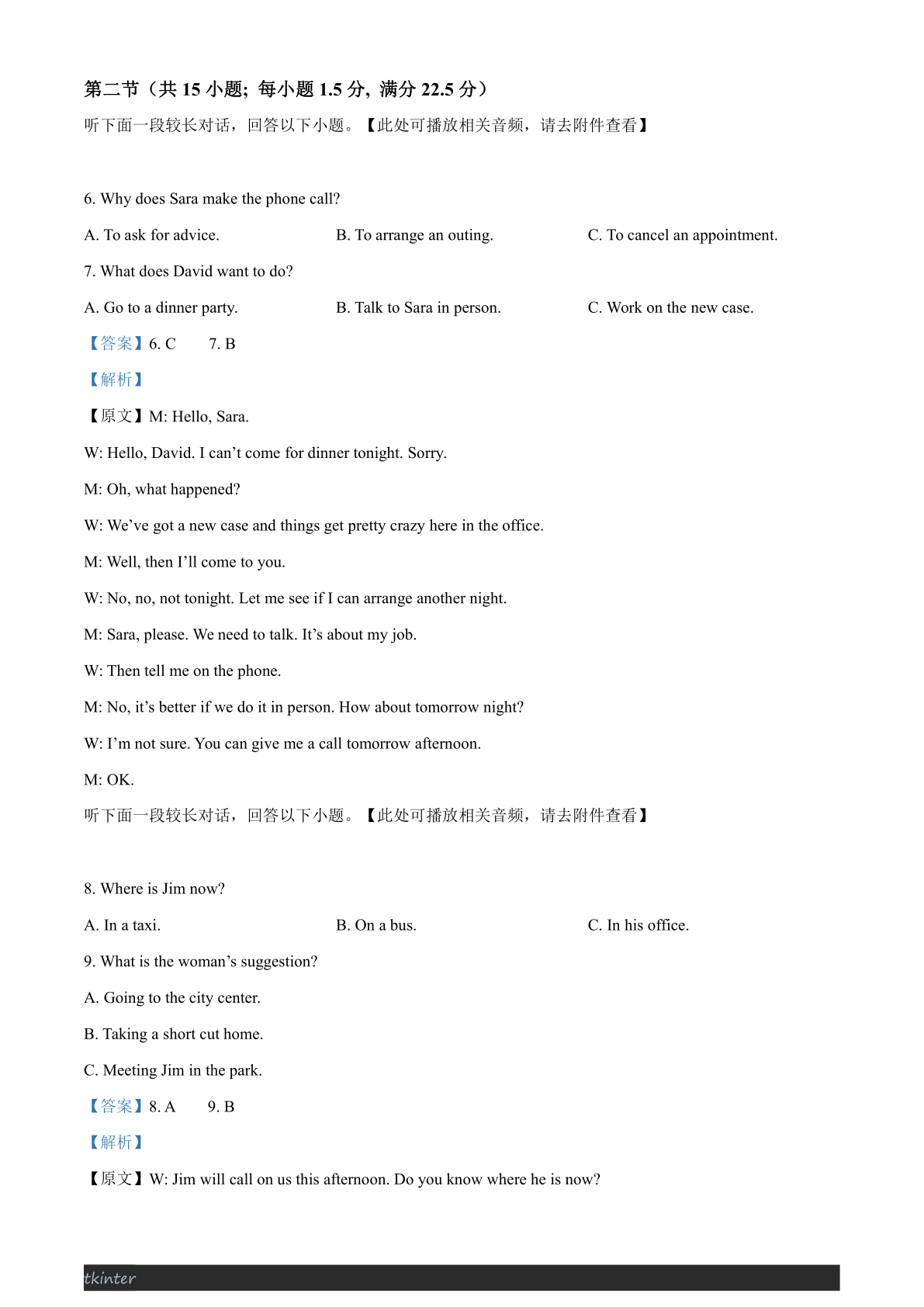 第二节（共 15 小题；每小题 1.5 分，满分 22.5 分）

听下面一段较长对话，回答以下小题。【此处可播放相关音频，请去附件查看】

6. Why does Sara make the phone call?

A. To ask for advice.
B. To arrange an outing.
C. To cancel an appointment.

7. What does David want to do?

A. Go to a dinner party.
B. Talk to Sara in person.
C. Work on the new case.

【答案】6. C 7. B

【解析】

【原文】M: Hello, Sara.

W: Hello, David. I can’t come for dinner tonight. Sorry.

M: Oh, what happened?

W: We’ve got a new case and things get pretty crazy here in the office.

M: Well, then I’ll come to you.

W: No, no, not tonight. Let me see if I can arrange another night.

M: Sara, please. We need to talk. It’s about my job.

W: Then tell me on the phone.

M: No, it’s better if we do it in person. How about tomorrow night?

W: I’m not sure. You can give me a call tomorrow afternoon.

M: OK.

听下面一段较长对话，回答以下小题。【此处可播放相关音频，请去附件查看】

8. Where is Jim now?

A. In a taxi.
B. On a bus.
C. In his office.

9. What is the woman’s suggestion?

A. Going to the city center.

B. Taking a short cut home.

C. Meeting Jim in the park.

【答案】8. A 9. B

【解析】

【原文】W: Jim will call on us this afternoon. Do you know where he is now?

tkinter